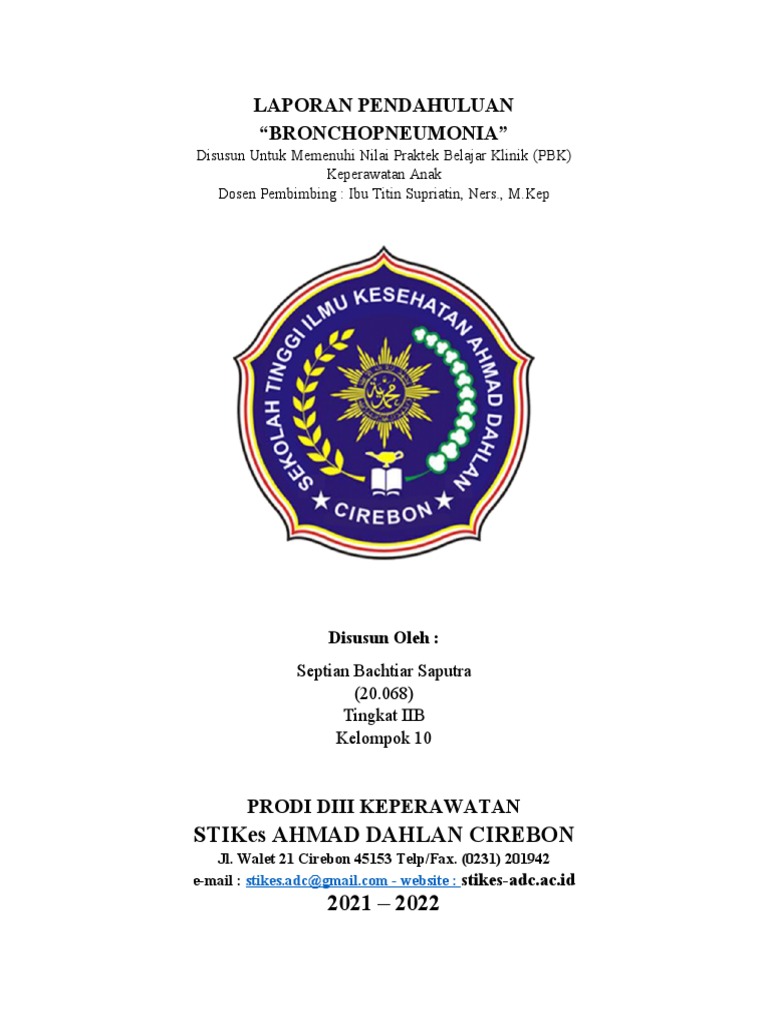 LAPORAN PENDAHULUAN
“BRONCHOPNEUMONIA”
Disusun Untuk Memenuhi Nilai Praktek Belajar Klinik (PBK)
Keperawatan Anak
Dosen Pembimbing : Ibu Titin Supriatin, Ners., M.Kep

SEKOLAH TINGGI ILMU KESEHATAN AHMAD DAHLAN
CIREBON

Disusun Oleh :

Septian Bachtiar Saputra
(20.068)
Tingkat IIB
Kelompok 10

PRODI DIII KEPERAWATAN
STIKes AHMAD DAHLAN CIREBON
Jl. Walet 21 Cirebon 45153 Telp/Fax. (0231) 201942
e-mail : stikes.adc@gmail.com - website : stikes-adc.ac.id
2021 – 2022